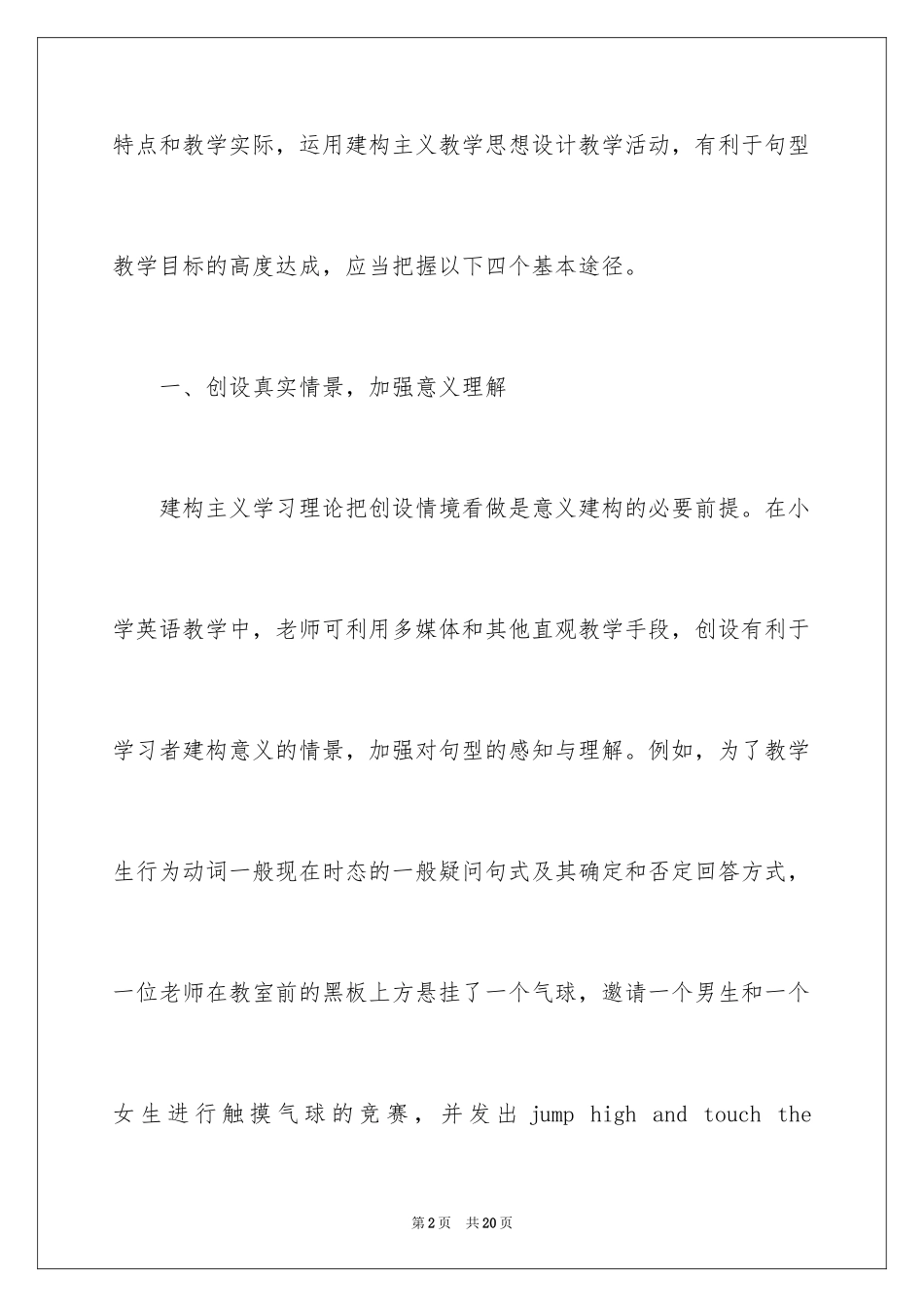 特点和教学实际，运用建构主义教学思想设计教学活动，有利于句型教学目标的高度达成，应当把握以下四个基本途径。

一、创设真实情景，加强意义理解

建构主义学习理论把创设情境看做是意义建构的必要前提。在小学英语教学中，老师可利用多媒体和其他直观教学手段，创设有利于学习者建构意义的情景，加强对句型的感知与理解。例如，为了教学生行为动词一般现在时态的一般疑问句式及其确定和否定回答方式，一位老师在教室前的黑板上方悬挂了一个气球，邀请一个男生和一个女生进行触摸气球的竞赛，并发出 jump high and touch the

第2页　共20页